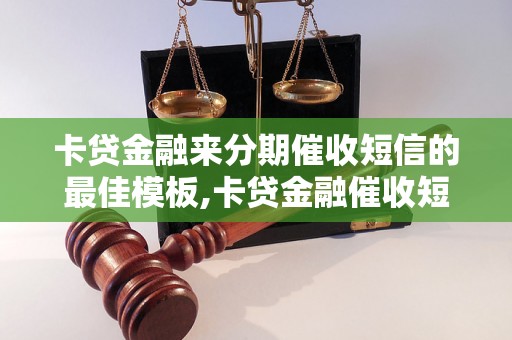 卡贷金融来分期催收短信的最佳模板,卡贷金融催收短